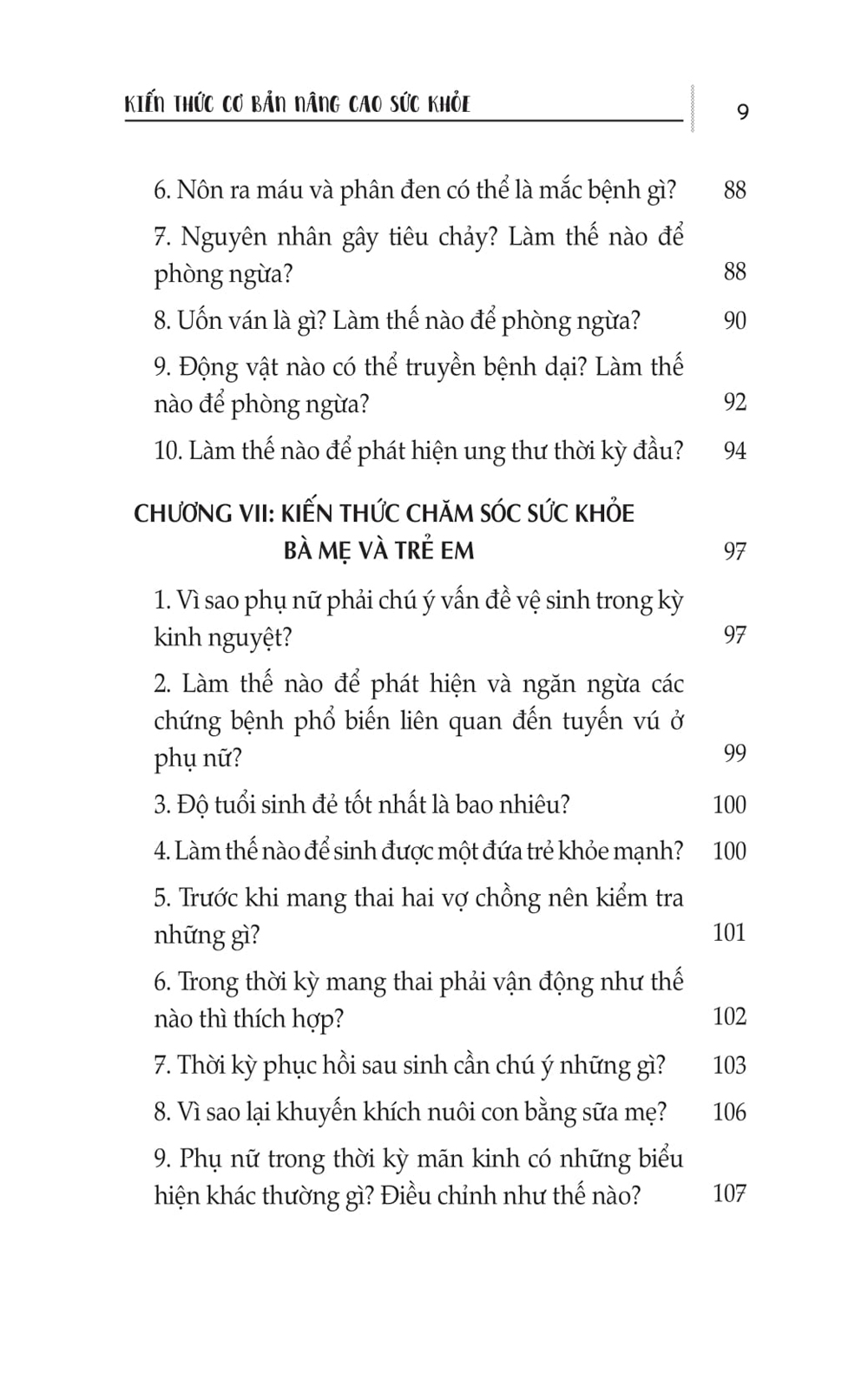 KIẾN THỨC CƠ BẢN NÂNG CAO SỨC KHỎE

9

6. Nôn ra máu và phân đen có thể là mắc bệnh gì? 88

7. Nguyên nhân gây tiêu chảy? Làm thế nào để phòng ngừa? 88

8. Uốn ván là gì? Làm thế nào để phòng ngừa? 90

9. Động vật nào có thể truyền bệnh dại? Làm thế nào để phòng ngừa? 92

10. Làm thế nào để phát hiện ung thư thời kỳ đầu? 94

CHƯƠNG VII: KIẾN THỨC CHĂM SÓC SỨC KHỎE BÀ MẸ VÀ TRẺ EM 97

1. Vì sao phụ nữ phải chú ý vấn đề vệ sinh trong kỳ kinh nguyệt? 97

2. Làm thế nào để phát hiện và ngăn ngừa các chứng bệnh phổ biến liên quan đến tuyến vú ở phụ nữ? 99

3. Độ tuổi sinh đẻ tốt nhất là bao nhiêu? 100

4. Làm thế nào để sinh được một đứa trẻ khỏe mạnh? 100

5. Trước khi mang thai hai vợ chồng nên kiểm tra những gì? 101

6. Trong thời kỳ mang thai phải vận động như thế nào thì thích hợp? 102

7. Thời kỳ phục hồi sau sinh cần chú ý những gì? 103

8. Vì sao lại khuyến khích nuôi con bằng sữa mẹ? 106

9. Phụ nữ trong thời kỳ mãn kinh có những biểu hiện khác thường gì? Điều chỉnh như thế nào? 107